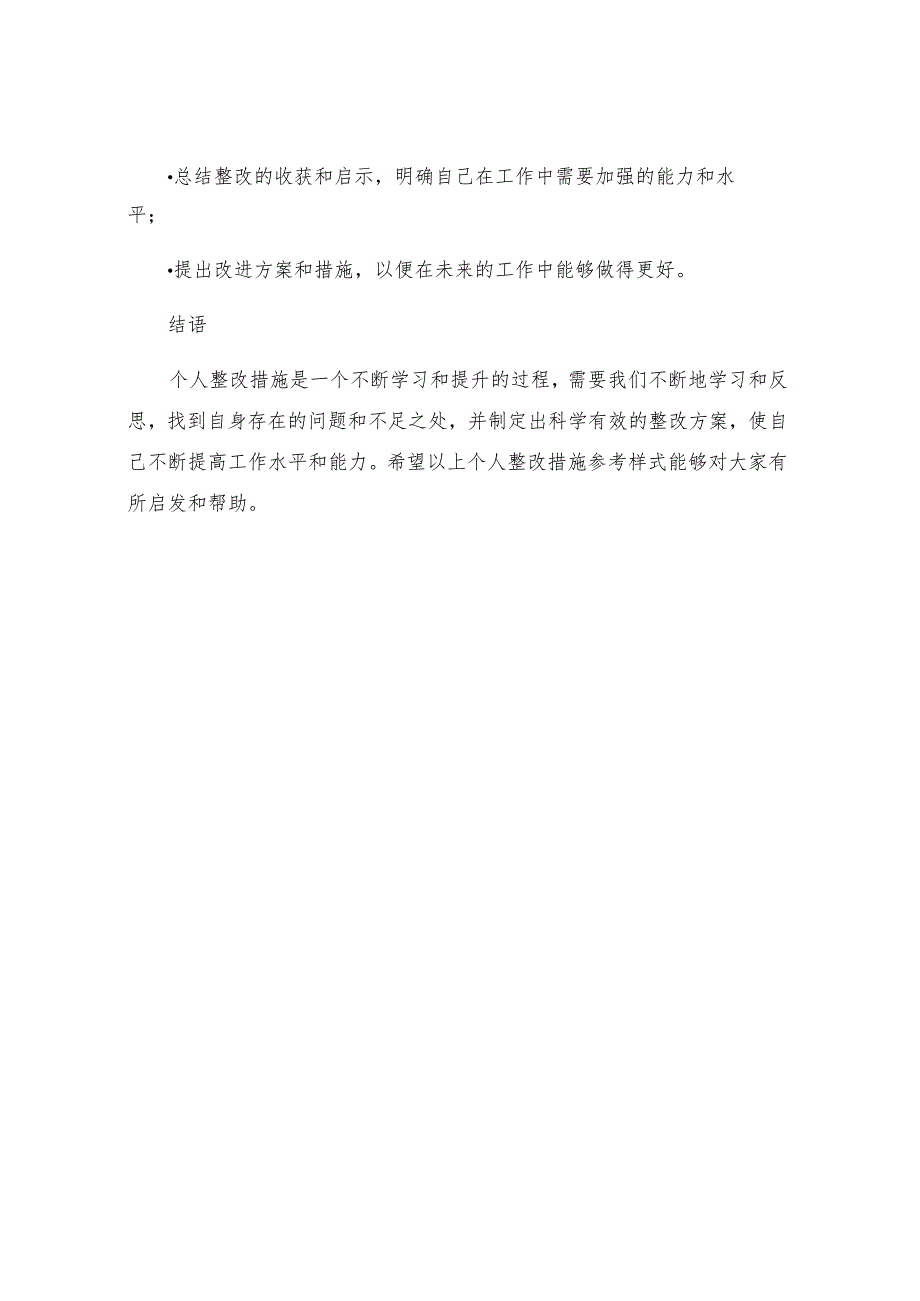 •总结整改的收获和启示，明确自己在工作中需要加强的能力和水平；

•提出改进方案和措施，以便在未来的工作中能够做得更好。

结语

个人整改措施是一个不断学习和提升的过程，需要我们不断地学习和反思，找到自身存在的问题和不足之处，并制定出科学有效的整改方案，使自己不断提高工作水平和能力。希望以上个人整改措施参考样式能够对大家有所启发和帮助。